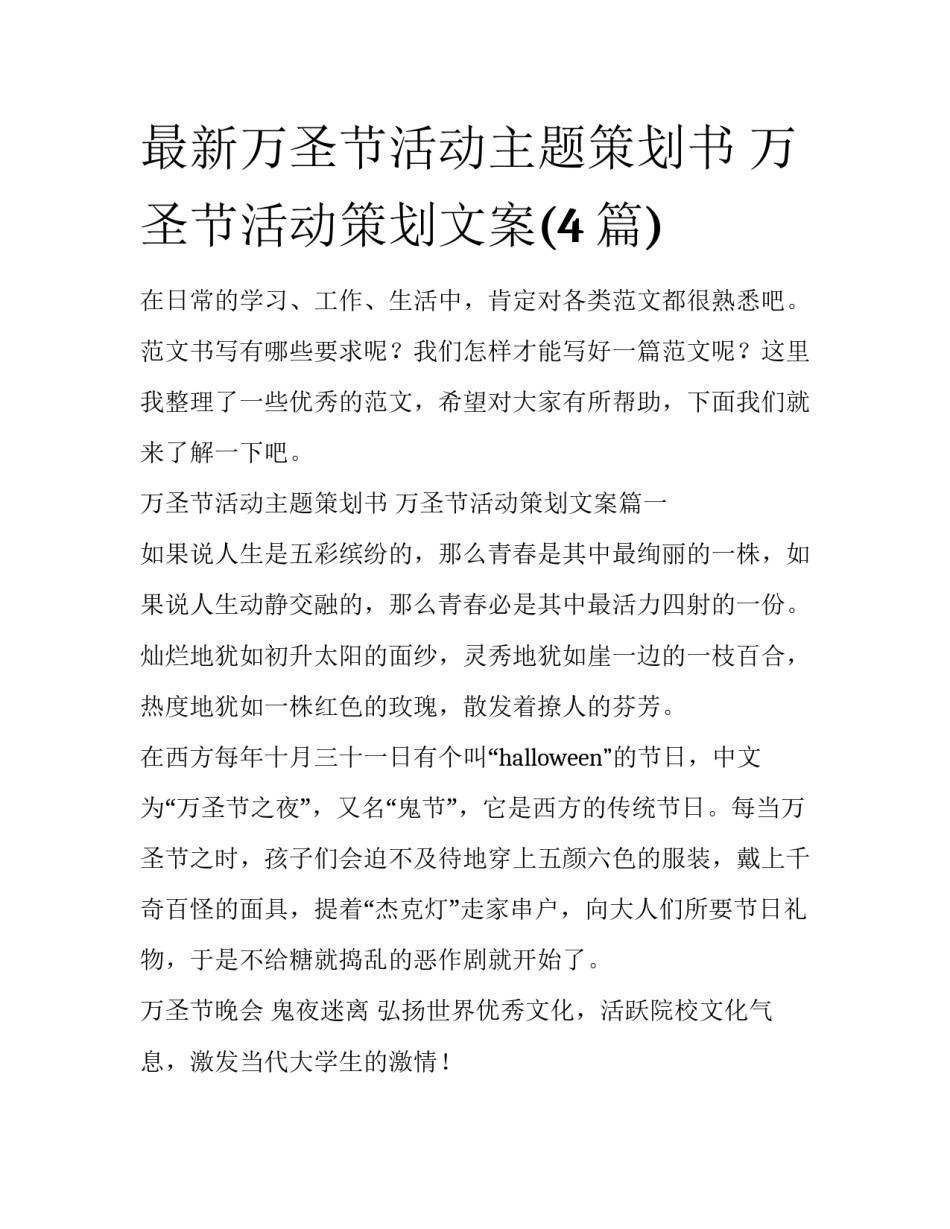 最新万圣节活动主题策划书 万圣节活动策划文案(4 篇)

在日常的学习、工作、生活中，肯定对各类范文都很熟悉吧。范文书写有哪些要求呢？我们怎样才能写好一篇范文呢？这里我整理了一些优秀的范文，希望对大家有所帮助，下面我们就来了解一下吧。

万圣节活动主题策划书 万圣节活动策划文案篇一

如果说人生是五彩缤纷的，那么青春是其中最绚丽的一株，如果说人生动静交融的，那么青春必是其中最活力四射的一份。灿烂地犹如初升太阳的面纱，灵秀地犹如崖一边的一枝百合，热度地犹如一株红色的玫瑰，散发着撩人的芬芳。

在西方每年十月三十一日有个叫“halloween”的节日，中文为“万圣节之夜”，又名“鬼节”，它是西方的传统节日。每当万圣节之时，孩子们会迫不及待地穿上五颜六色的服装，戴上千奇百怪的面具，提着“杰克灯”走家串户，向大人们所要节日礼物，于是不给糖就捣乱的恶作剧就开始了。

万圣节晚会 鬼夜迷离 弘扬世界优秀文化，活跃院校文化气息，激发当代大学生的激情！